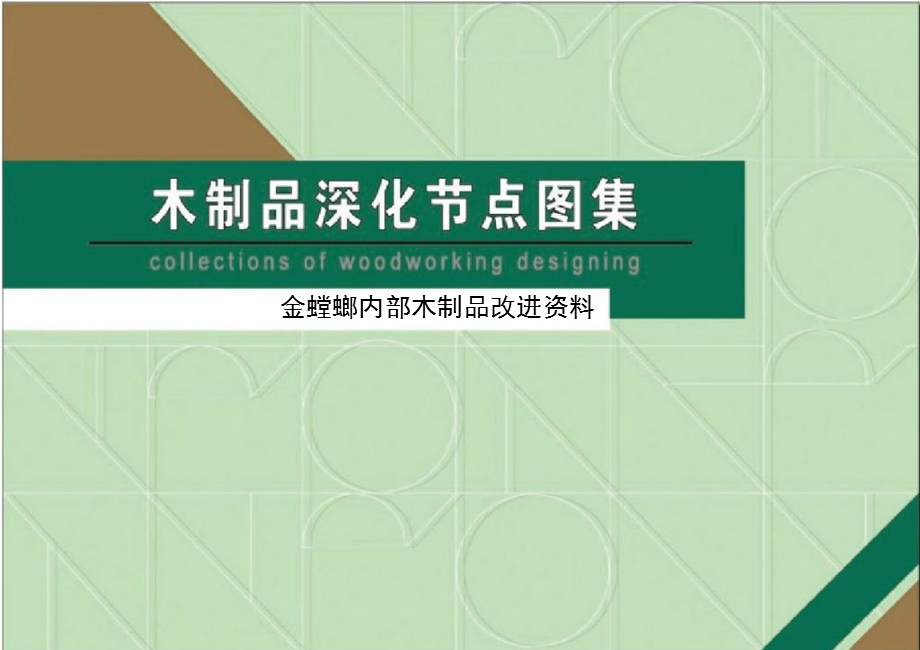 木制品深化节点图集
collections of woodworking designing
金螳螂内部木制品改进资料